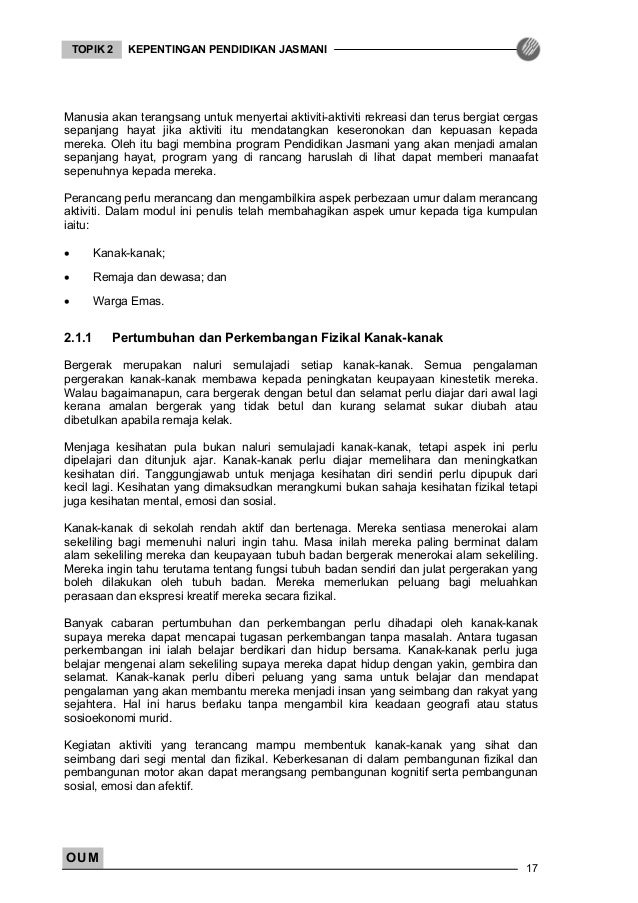 TOPIK 2 KEPENTINGAN PENDIDIKAN JASMANI

Manusia akan terangsang untuk menyertai aktiviti-aktiviti rekreasi dan terus bergiat cergas sepanjang hayat jika aktiviti itu mendatangkan keseronokan dan kepuasan kepada mereka. Oleh itu bagi membina program Pendidikan Jasmani yang akan menjadi amalan sepanjang hayat, program yang di rancang haruslah di lihat dapat memberi manaafat sepenuhnya kepada mereka.

Perancang perlu merancang dan mengambilkira aspek perbezaan umur dalam merancang aktiviti. Dalam modul ini penulis telah membahagikan aspek umur kepada tiga kumpulan iaitu:

• Kanak-kanak;

• Remaja dan dewasa; dan

• Warga Emas.

2.1.1 Pertumbuhan dan Perkembangan Fizikal Kanak-kanak

Bergerak merupakan naluri semulajadi setiap kanak-kanak. Semua pengalaman pergerakan kanak-kanak membawa kepada peningkatan keupayaan kinestetik mereka. Walau bagaimanapun, cara bergerak dengan betul dan selamat perlu diajar dari awal lagi kerana amalan bergerak yang tidak betul dan kurang selamat sukar diubah atau dibetulkan apabila remaja kelak.

Menjaga kesihatan pula bukan naluri semulajadi kanak-kanak, tetapi aspek ini perlu dipelajari dan ditunjuk ajar. Kanak-kanak perlu diajar memelihara dan meningkatkan kesihatan diri. Tanggungjawab untuk menjaga kesihatan diri sendiri perlu dipupuk dari kecil lagi. Kesihatan yang dimaksudkan merangkumi bukan sahaja kesihatan fizikal tetapi juga kesihatan mental, emosi dan sosial.

Kanak-kanak di sekolah rendah aktif dan bertenaga. Mereka sentiasa menerokai alam sekeliling bagi memenuhi naluri ingin tahu. Masa inilah mereka paling berminat dalam alam sekeliling mereka dan keupayaan tubuh badan bergerak menerokai alam sekeliling. Mereka ingin tahu terutama tentang fungsi tubuh badan sendiri dan julat pergerakan yang boleh dilakukan oleh tubuh badan. Mereka memerlukan peluang bagi meluahkan perasaan dan ekspresi kreatif mereka secara fizikal.

Banyak cabaran pertumbuhan dan perkembangan perlu dihadapi oleh kanak-kanak supaya mereka dapat mencapai tugasan perkembangan tanpa masalah. Antara tugasan perkembangan ini ialah belajar berdikari dan hidup bersama. Kanak-kanak perlu juga belajar mengenai alam sekeliling supaya mereka dapat hidup dengan yakin, gembira dan selamat. Kanak-kanak perlu diberi peluang yang sama untuk belajar dan mendapat pengalaman yang akan membantu mereka menjadi insan yang seimbang dan rakyat yang sejahtera. Hal ini harus berlaku tanpa mengambil kira keadaan geografi atau status sosioekonomi murid.

Kegiatan aktiviti yang terancang mampu membentuk kanak-kanak yang sihat dan seimbang dari segi mental dan fizikal. Keberkesanan di dalam pembangunan fizikal dan pembangunan motor akan dapat merangsang pembangunan kognitif serta pembangunan sosial, emosi dan afektif.

OUM

17